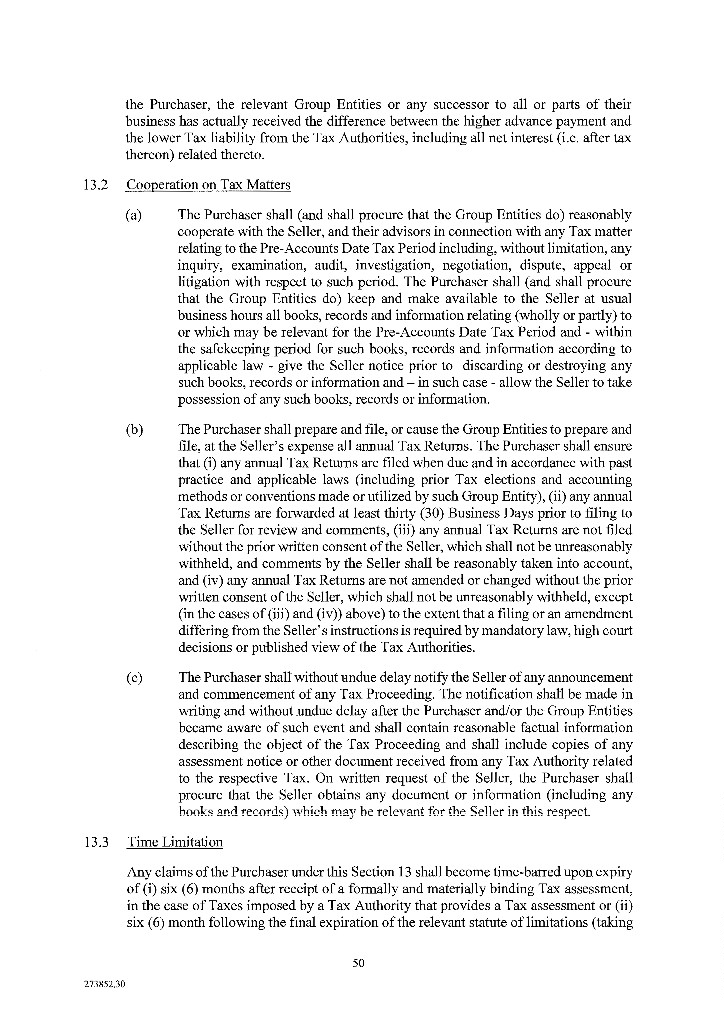 the Purchaser, the relevant Group Entities or any successor to all or parts of their business has actually received the difference between the higher advance payment and the lower Tax liability from the Tax Authorities, including all net interest (i.e. after tax thereon) related thereto.

13.2 Cooperation on Tax Matters

(a) The Purchaser shall (and shall procure that the Group Entities do) reasonably cooperate with the Seller, and their advisors in connection with any Tax matter relating to the Pre-Accounts Date Tax Period including, without limitation, any inquiry, examination, audit, investigation, negotiation, dispute, appeal or litigation with respect to such period. The Purchaser shall (and shall procure that the Group Entities do) keep and make available to the Seller at usual business hours all books, records and information relating (wholly or partly) to or which may be relevant for the Pre-Accounts Date Tax Period and - within the safekeeping period for such books, records and information according to applicable law - give the Seller notice prior to discarding or destroying any such books, records or information and – in such case - allow the Seller to take possession of any such books, records or information.

(b) The Purchaser shall prepare and file, or cause the Group Entities to prepare and file, at the Seller's expense all annual Tax Returns. The Purchaser shall ensure that (i) any annual Tax Returns are filed when due and in accordance with past practice and applicable laws (including prior Tax elections and accounting methods or conventions made or utilized by such Group Entity), (ii) any annual Tax Returns are forwarded at least thirty (30) Business Days prior to filing to the Seller for review and comments, (iii) any annual Tax Returns are not filed without the prior written consent of the Seller, which shall not be unreasonably withheld, and comments by the Seller shall be reasonably taken into account, and (iv) any annual Tax Returns are not amended or changed without the prior written consent of the Seller, which shall not be unreasonably withheld, except (in the cases of (iii) and (iv)) above) to the extent that a filing or an amendment differing from the Seller's instructions is required by mandatory law, high court decisions or published view of the Tax Authorities.

(c) The Purchaser shall without undue delay notify the Seller of any announcement and commencement of any Tax Proceeding. The notification shall be made in writing and without undue delay after the Purchaser and/or the Group Entities became aware of such event and shall contain reasonable factual information describing the object of the Tax Proceeding and shall include copies of any assessment notice or other document received from any Tax Authority related to the respective Tax. On written request of the Seller, the Purchaser shall procure that the Seller obtains any document or information (including any books and records) which may be relevant for the Seller in this respect.

13.3 Time Limitation

Any claims of the Purchaser under this Section 13 shall become time-barred upon expiry of (i) six (6) months after receipt of a formally and materially binding Tax assessment, in the case of Taxes imposed by a Tax Authority that provides a Tax assessment or (ii) six (6) month following the final expiration of the relevant statute of limitations (taking

50

273852.30